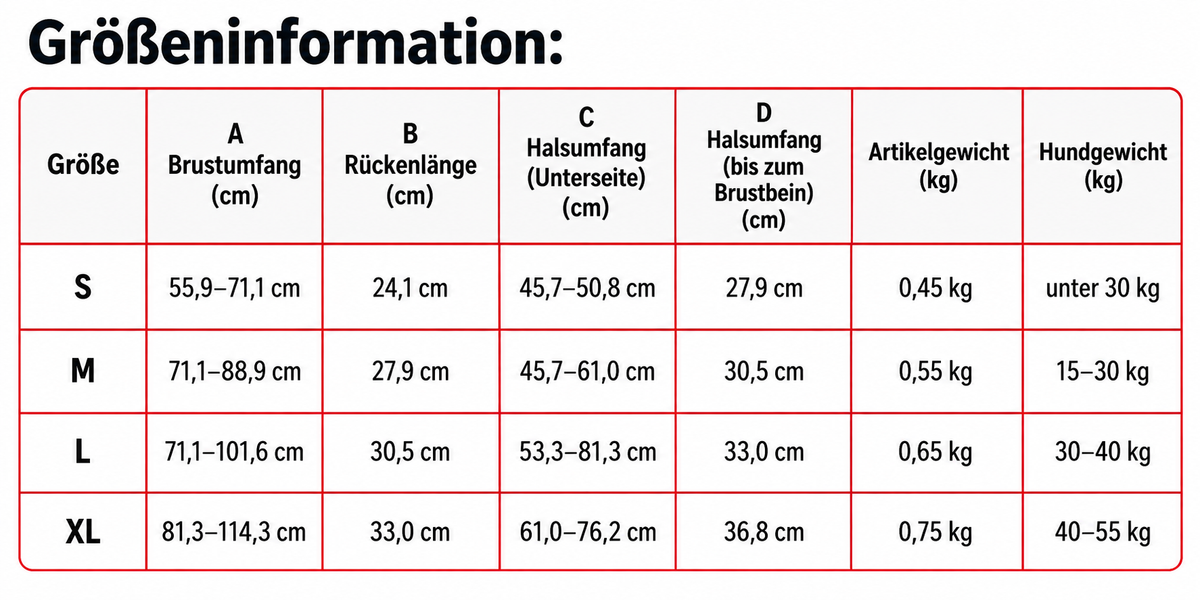 Größeninformation:

| Größe | A Brustumfang (cm) | B Rückenlänge (cm) | C Halsumfang (Unterseite) (cm) | D Halsumfang (bis zum Brustbein) (cm) | Artikelgewicht (kg) | Hundgewicht (kg) |
|---|---|---|---|---|---|---|
| S | 55,9–71,1 cm | 24,1 cm | 45,7–50,8 cm | 27,9 cm | 0,45 kg | unter 30 kg |
| M | 71,1–88,9 cm | 27,9 cm | 45,7–61,0 cm | 30,5 cm | 0,55 kg | 15–30 kg |
| L | 71,1–101,6 cm | 30,5 cm | 53,3–81,3 cm | 33,0 cm | 0,65 kg | 30–40 kg |
| XL | 81,3–114,3 cm | 33,0 cm | 61,0–76,2 cm | 36,8 cm | 0,75 kg | 40–55 kg |